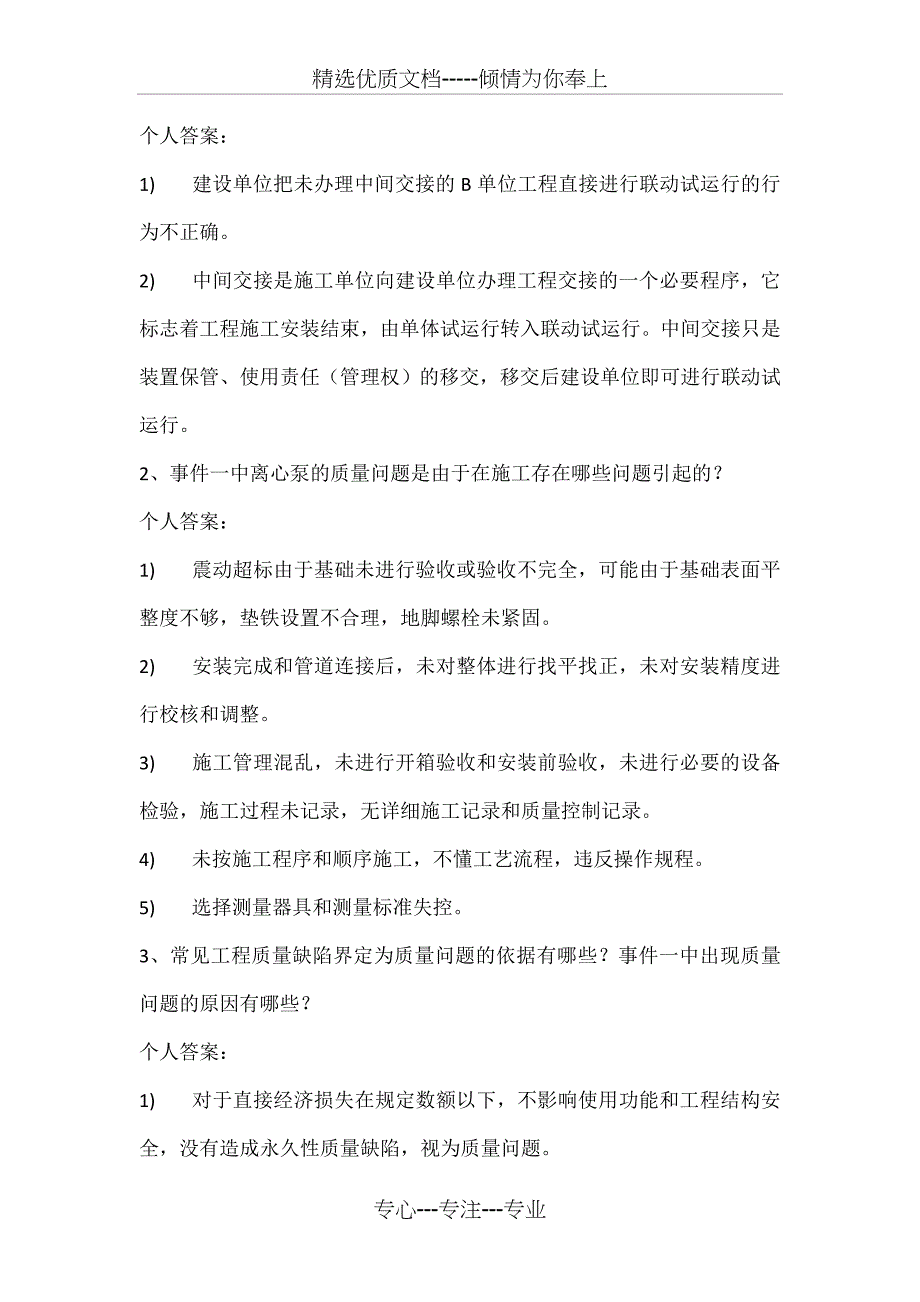 精选优质文档-----倾情为你奉上

个人答案：

1)　建设单位把未办理中间交接的 B 单位工程直接进行联动试运行的行为不正确。

2)　中间交接是施工单位向建设单位办理工程交接的一个必要程序，它标志着工程施工安装结束，由单体试运行转入联动试运行。中间交接只是装置保管、使用责任（管理权）的移交，移交后建设单位即可进行联动试运行。

2、事件一中离心泵的质量问题是由于在施工存在哪些问题引起的？

个人答案：

1)　震动超标由于基础未进行验收或验收不完全，可能由于基础表面平整度不够，垫铁设置不合理，地脚螺栓未紧固。

2)　安装完成和管道连接后，未对整体进行找平找正，未对安装精度进行校核和调整。

3)　施工管理混乱，未进行开箱验收和安装前验收，未进行必要的设备检验，施工过程未记录，无详细施工记录和质量控制记录。

4)　未按施工程序和顺序施工，不懂工艺流程，违反操作规程。

5)　选择测量器具和测量标准失控。

3、常见工程质量缺陷界定为质量问题的依据有哪些？事件一中出现质量问题的原因有哪些？

个人答案：

1)　对于直接经济损失在规定数额以下，不影响使用功能和工程结构安全，没有造成永久性质量缺陷，视为质量问题。

专心---专注---专业